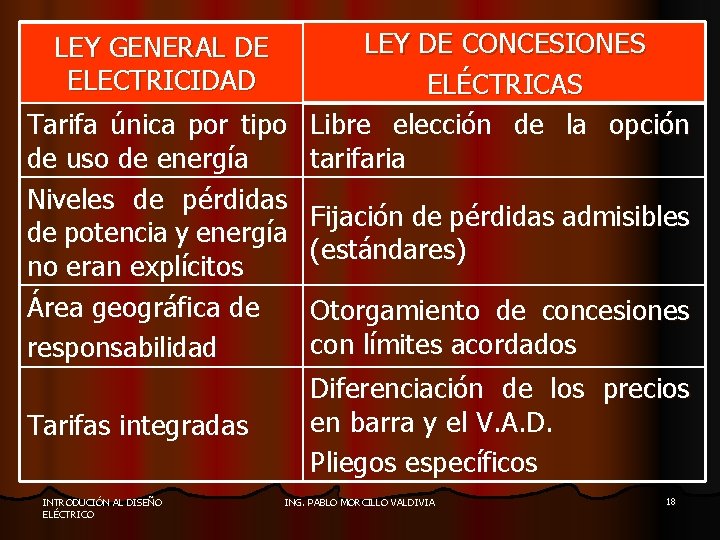 | LEY GENERAL DE ELECTRICIDAD | LEY DE CONCESIONES ELÉCTRICAS |
|---|---|
| Tarifa única por tipo de uso de energía | Libre elección de la opción tarifaria |
| Niveles de pérdidas de potencia y energía no eran explícitos | Fijación de pérdidas admisibles (estándares) |
| Área geográfica de responsabilidad | Otorgamiento de concesiones con límites acordados |
| Tarifas integradas | Diferenciación de los precios en barra y el V.A.D. Pliegos específicos |

INTRODUCIÓN AL DISEÑO ELÉCTRICO

ING. PABLO MORCILLO VALDIVIA

18